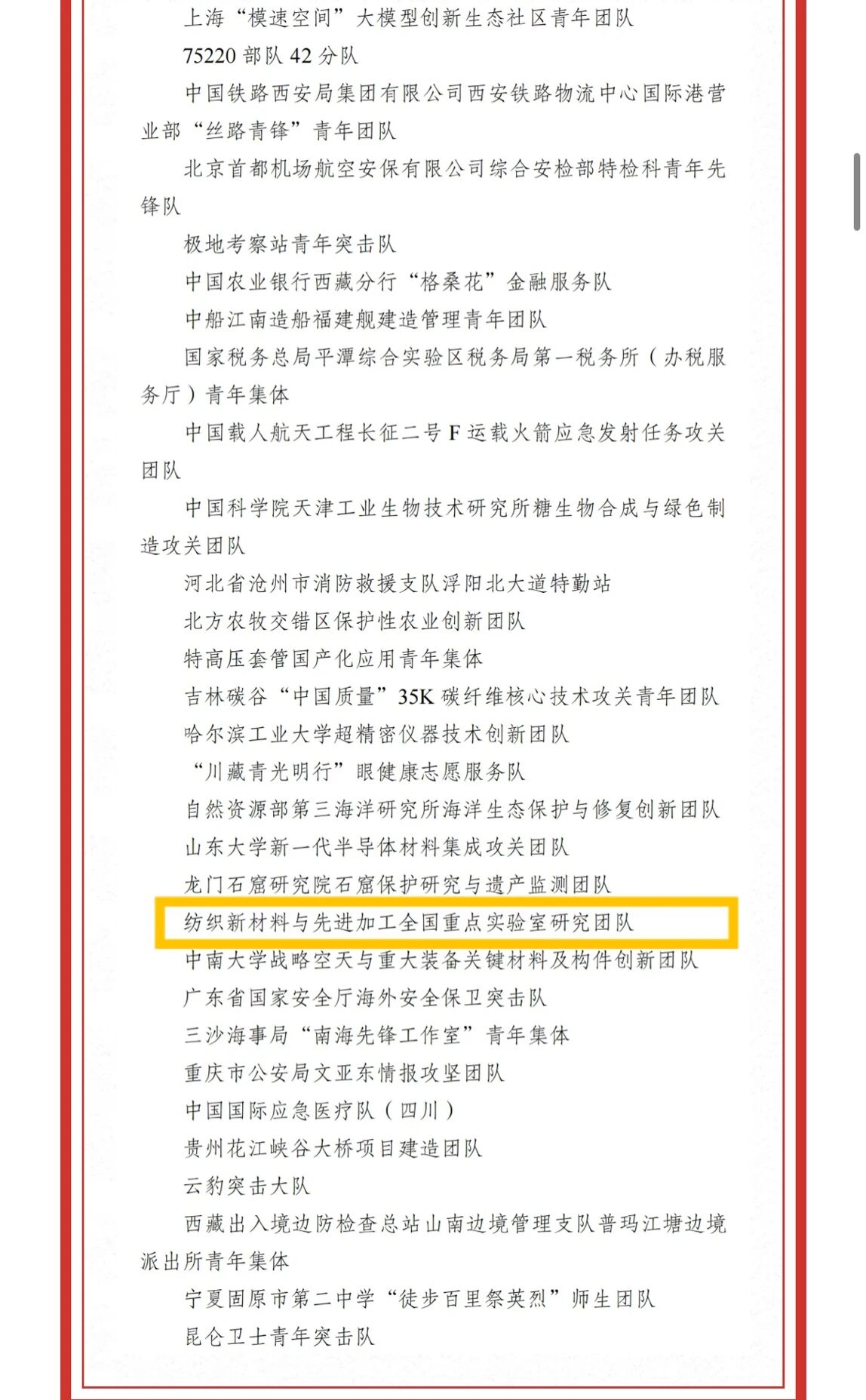 上海“模速空间”大模型创新生态社区青年团队

75220 部队 42 分队

中国铁路西安局集团有限公司西安铁路物流中心国际港营业部“丝路青锋”青年团队

北京首都机场航空安保有限公司综合安检部特检科青年先锋队

极地考察站青年突击队

中国农业银行西藏分行“格桑花”金融服务队

中船江南造船福建舰建造管理青年团队

国家税务总局平潭综合实验区税务局第一税务所（办税服务厅）青年集体

中国载人航天工程长征二号 F 运载火箭应急发射任务攻关团队

中国科学院天津工业生物技术研究所糖生物合成与绿色制造攻关团队

河北省沧州市消防救援支队浮阳北大道特勤站

北方农牧交错区保护性农业创新团队

特高压套管国产化应用青年集体

吉林碳谷“中国质量”35K 碳纤维核心技术攻关青年团队

哈尔滨工业大学超精密仪器技术创新团队

“川藏青光明行”眼健康志愿服务队

自然资源部第三海洋研究所海洋生态保护与修复创新团队

山东大学新一代半导体材料集成攻关团队

龙门石窟研究院石窟保护研究与遗产监测团队

纺织新材料与先进加工全国重点实验室研究团队

中南大学战略空天与重大装备关键材料及构件创新团队

广东省国家安全厅海外安全保卫突击队

三沙海事局“南海先锋工作室”青年集体

重庆市公安局文亚东情报攻坚团队

中国国际应急医疗队（四川）

贵州花江峡谷大桥项目建造团队

云豹突击大队

西藏出入境边防检查总站山南边境管理支队普玛江塘边境派出所青年集体

宁夏固原市第二中学“徒步百里祭英烈”师生团队

昆仑卫士青年突击队